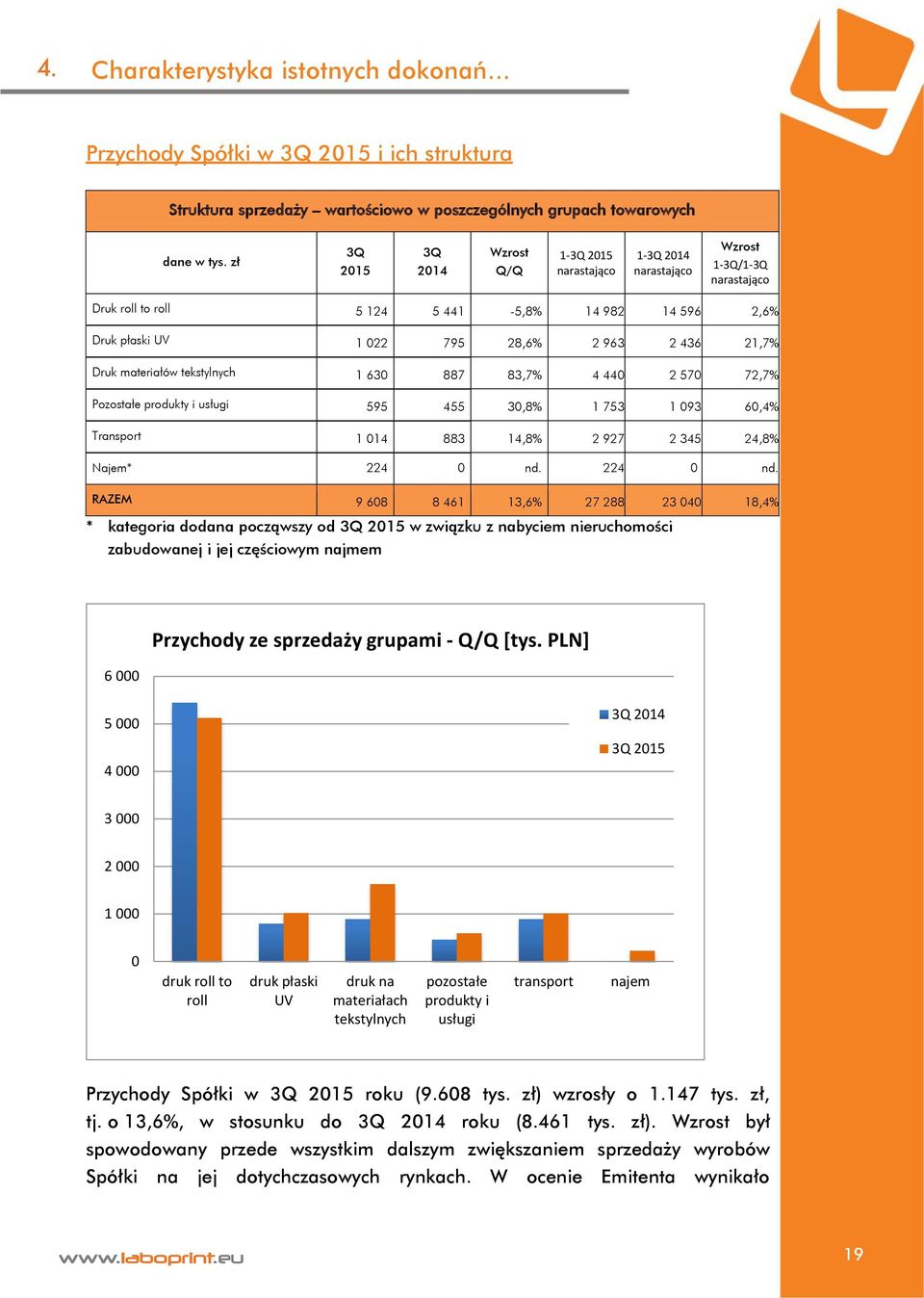 4. Charakterystyka istotnych dokonań…

Przychody Spółki w 3Q 2015 i ich struktura

Struktura sprzedaży – wartościowo w poszczególnych grupach towarowych

| dane w tys. zł | 3Q 2015 | 3Q 2014 | Wzrost Q/Q | 1-3Q 2015 narastająco | 1-3Q 2014 narastająco | Wzrost 1-3Q/1-3Q narastająco |
|---|---|---|---|---|---|---|
| Druk roll to roll | 5 124 | 5 441 | -5,8% | 14 982 | 14 596 | 2,6% |
| Druk płaski UV | 1 022 | 795 | 28,6% | 2 963 | 2 436 | 21,7% |
| Druk materiałów tekstylnych | 1 630 | 887 | 83,7% | 4 440 | 2 570 | 72,7% |
| Pozostałe produkty i usługi | 595 | 455 | 30,8% | 1 753 | 1 093 | 60,4% |
| Transport | 1 014 | 883 | 14,8% | 2 927 | 2 345 | 24,8% |
| Najem* | 224 | 0 | nd. | 224 | 0 | nd. |
| RAZEM | 9 608 | 8 461 | 13,6% | 27 288 | 23 040 | 18,4% |

* kategoria dodana począwszy od 3Q 2015 w związku z nabyciem nieruchomości zabudowanej i jej częściowym najmem

Przychody ze sprzedaży grupami - Q/Q [tys. PLN]

6 000
5 000
4 000
3 000
2 000
1 000
0

3Q 2014
3Q 2015

druk roll to roll
druk płaski UV
druk na materiałach tekstylnych
pozostałe produkty i usługi
transport
najem

Przychody Spółki w 3Q 2015 roku (9.608 tys. zł) wzrosły o 1.147 tys. zł, tj. o 13,6%, w stosunku do 3Q 2014 roku (8.461 tys. zł). Wzrost był spowodowany przede wszystkim dalszym zwiększaniem sprzedaży wyrobów Spółki na jej dotychczasowych rynkach. W ocenie Emitenta wynikało

www.laboprint.eu

19